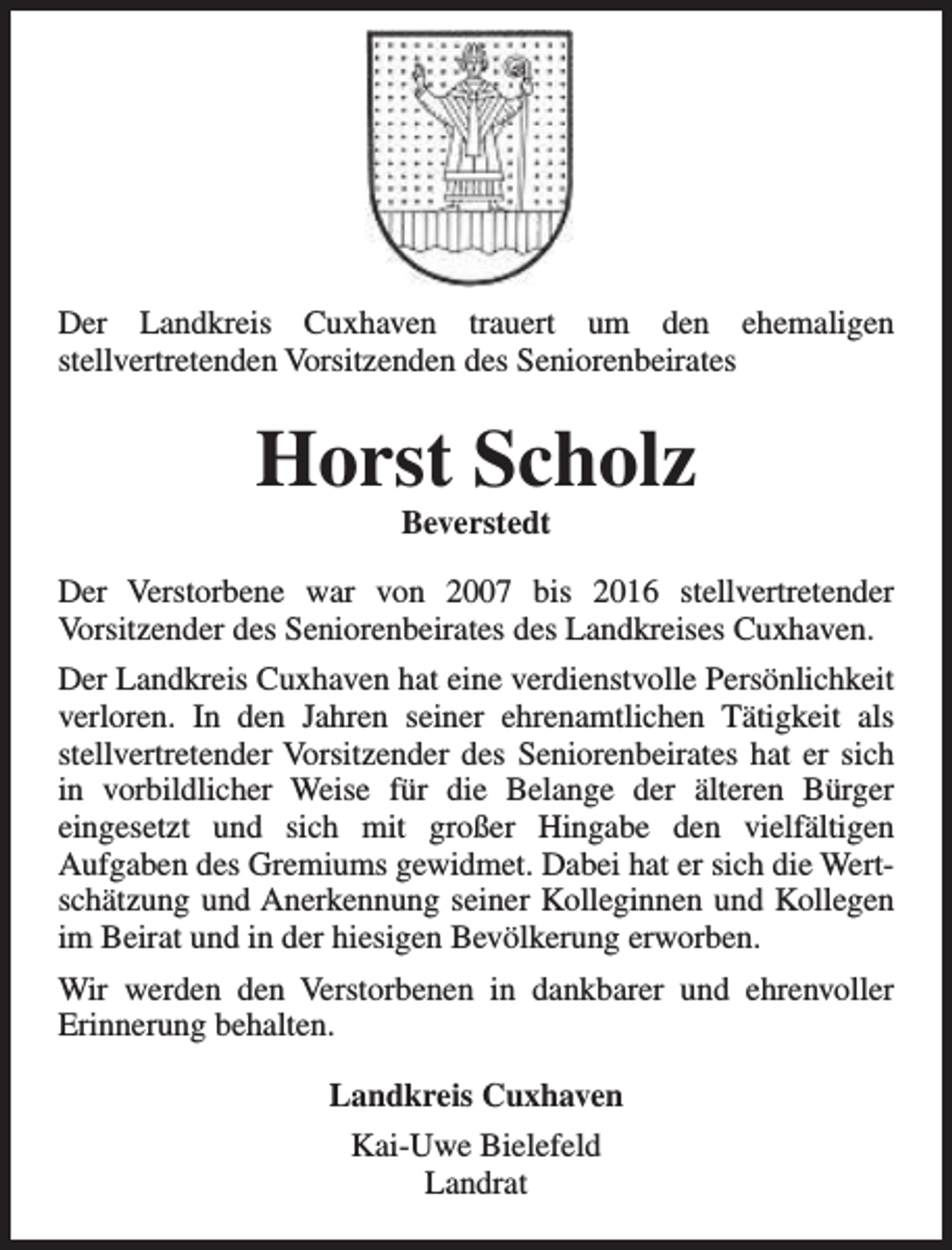 Der Landkreis Cuxhaven trauert um den ehemaligen stellvertretenden Vorsitzenden des Seniorenbeirates

Horst Scholz

Beverstedt

Der Verstorbene war von 2007 bis 2016 stellvertretender Vorsitzender des Seniorenbeirates des Landkreises Cuxhaven.

Der Landkreis Cuxhaven hat eine verdienstvolle Persönlichkeit verloren. In den Jahren seiner ehrenamtlichen Tätigkeit als stellvertretender Vorsitzender des Seniorenbeirates hat er sich in vorbildlicher Weise für die Belange der älteren Bürger eingesetzt und sich mit großer Hingabe den vielfältigen Aufgaben des Gremiums gewidmet. Dabei hat er sich die Wertschätzung und Anerkennung seiner Kolleginnen und Kollegen im Beirat und in der hiesigen Bevölkerung erworben.

Wir werden den Verstorbenen in dankbarer und ehrenvoller Erinnerung behalten.

Landkreis Cuxhaven

Kai-Uwe Bielefeld
Landrat